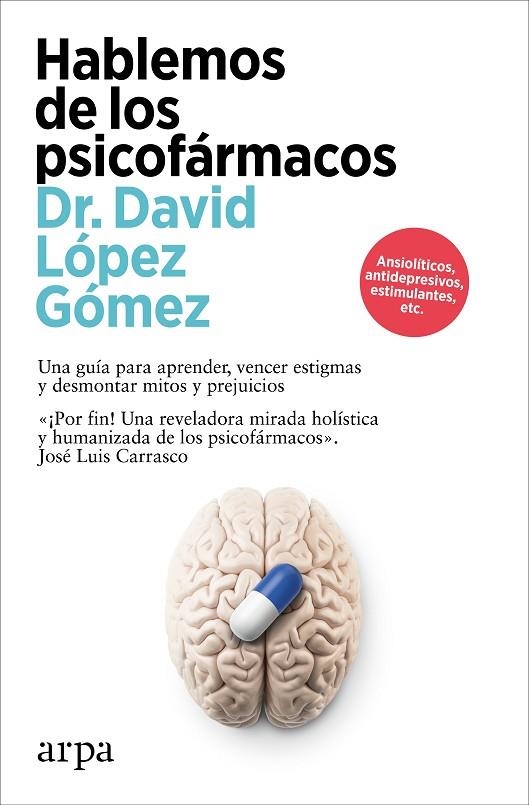 Hablemos de los psicofármacos

Dr. David López Gómez

Ansiolíticos, antidepresivos, estimulantes, etc.

Una guía para aprender, vencer estigmas y desmontar mitos y prejuicios

«¡Por fin! Una reveladora mirada holística y humanizada de los psicofármacos».
José Luis Carrasco

arpa